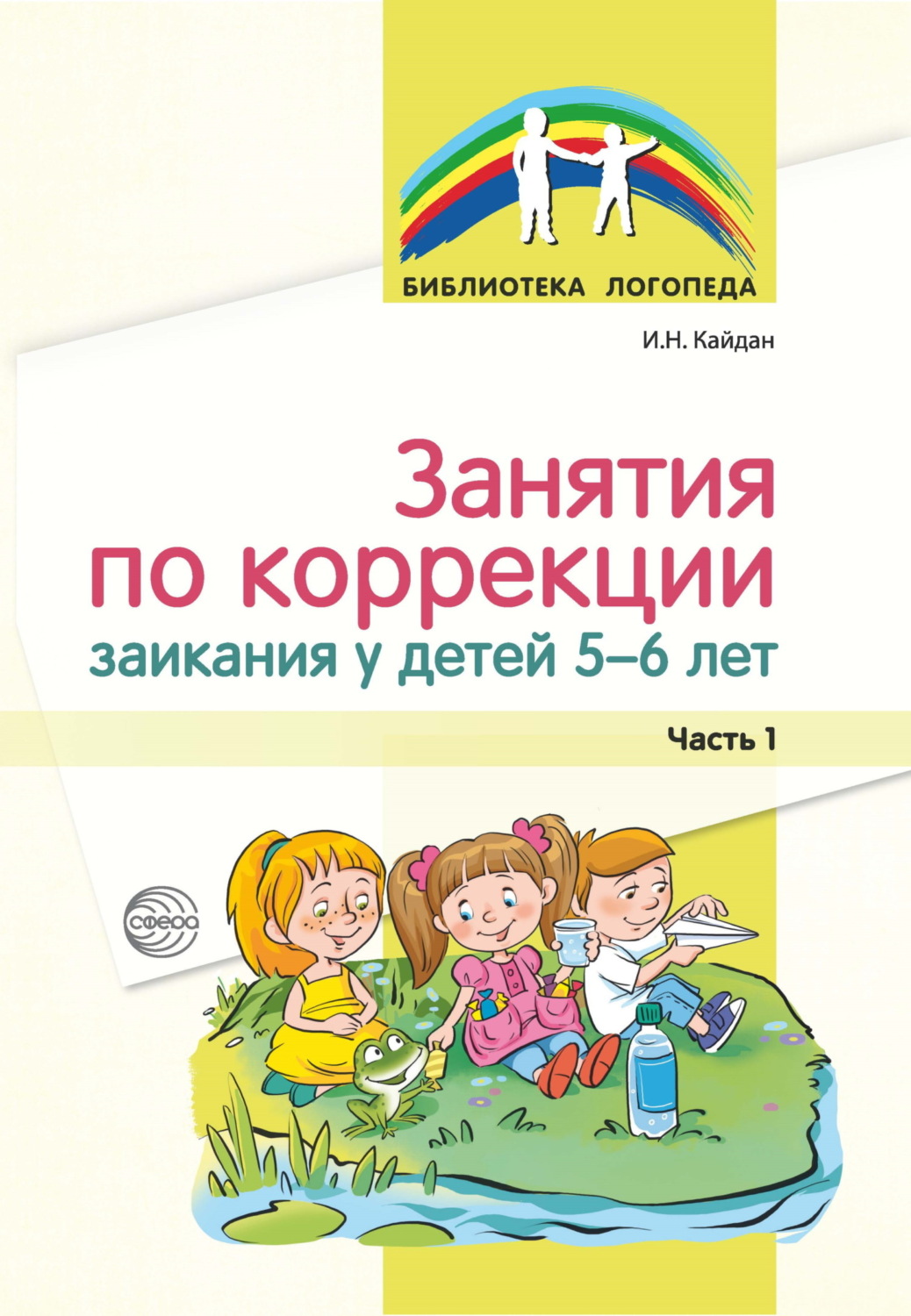 БИБЛИОТЕКА ЛОГОПЕДА

И.Н. Кайдан

Занятия по коррекции заикания у детей 5–6 лет

Часть 1

сфера